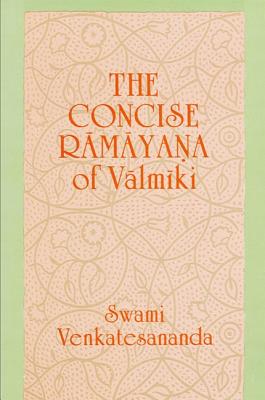 THE CONCISE RĀMĀYAṆA of Vālmīki

Swami Venkatesananda